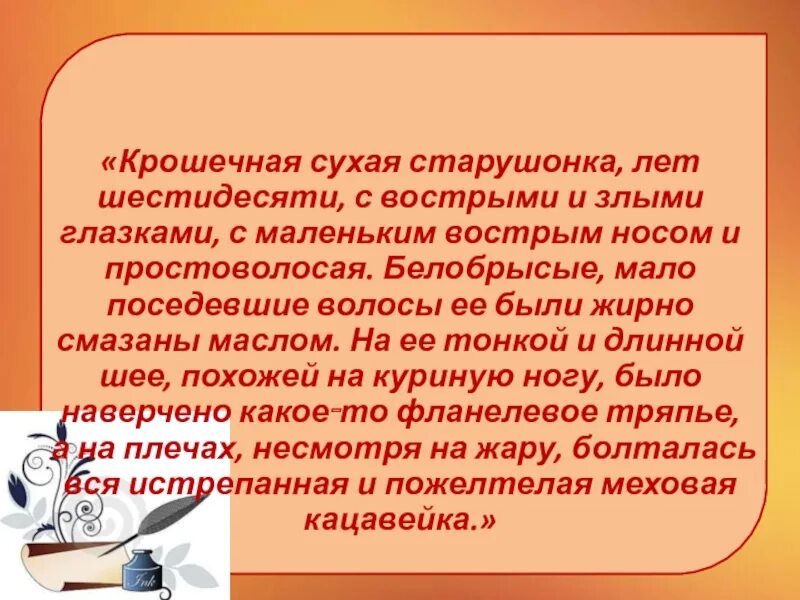 «Крошечная сухая старушонка, лет шестидесяти, с вострыми и злыми глазками, с маленьким вострым носом и простоволосая. Белобрысые, мало поседевшие волосы ее были жирно смазаны маслом. На ее тонкой и длинной шее, похожей на куриную ногу, было наверчено какое-то фланелевое тряпье, а на плечах, несмотря на жару, болталась вся истрепанная и пожелтелая меховая кацавейка.»

Ink